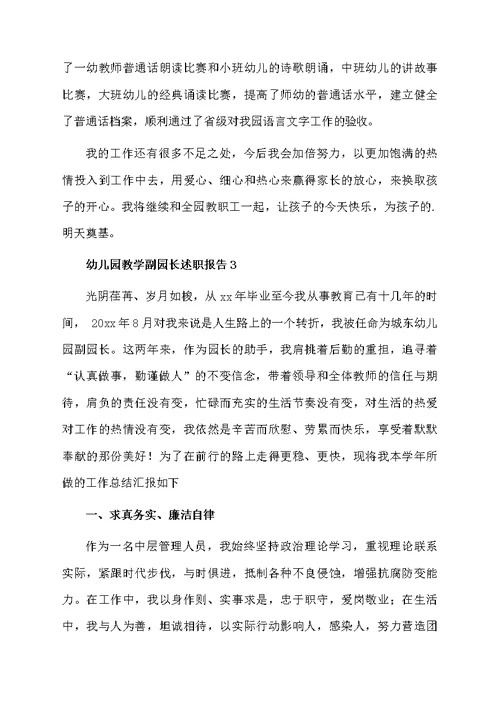 了一幼教师普通话朗读比赛和小班幼儿的诗歌朗诵，中班幼儿的讲故事比赛，大班幼儿的经典诵读比赛，提高了师幼的普通话水平，建立健全了普通话档案，顺利通过了省级对我园语言文字工作的验收。

我的工作还有很多不足之处，今后我会加倍努力，以更加饱满的热情投入到工作中去，用爱心、细心和热心来赢得家长的放心，来换取孩子的开心。我将继续和全园教职工一起，让孩子的今天快乐，为孩子的.明天奠基。

幼儿园教学副园长述职报告3

光阴荏苒、岁月如梭，从xx年毕业至今我从事教育已有十几年的时间，20xx年8月对我来说是人生路上的一个转折，我被任命为城东幼儿园副园长。这两年来，作为园长的助手，我肩挑着后勤的重担，追寻着“认真做事，勤谨做人”的不变信念，带着领导和全体教师的信任与期待，肩负的责任没有变，忙碌而充实的生活节奏没有变，对生活的热爱对工作的热情没有变，我依然是辛苦而欣慰、劳累而快乐，享受着默默奉献的那份美好！为了在前行的路上走得更稳、更快，现将我本学年所做的工作总结汇报如下

一、求真务实、廉洁自律

作为一名中层管理人员，我始终坚持政治理论学习，重视理论联系实际，紧跟时代步伐，与时俱进，抵制各种不良侵蚀，增强抗腐防变能力。在工作中，我以身作则、实事求是，忠于职守，爱岗敬业；在生活中，我与人为善，坦诚相待，以实际行动影响人，感染人，努力营造团